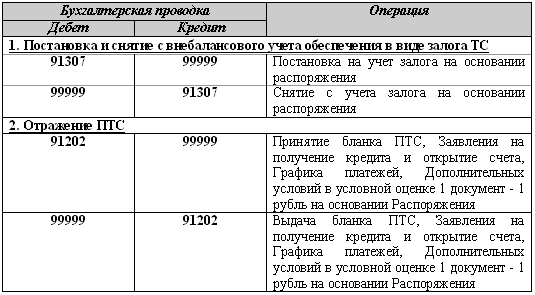 | Бухгалтерская проводка | | Операция |
|---|---|---|
| Дебет | Кредит | |
| 1. Постановка и снятие с внебалансового учета обеспечения в виде залога ТС | | |
| 91307 | 99999 | Постановка на учет залога на основании распоряжения |
| 99999 | 91307 | Снятие с учета залога на основании распоряжения |
| 2. Отражение ПТС | | |
| 91202 | 99999 | Принятие бланка ПТС, Заявления на получение кредита и открытие счета, Графика платежей, Дополнительных условий в условной оценке 1 документ - 1 рубль на основании Распоряжения |
| 99999 | 91202 | Выдача бланка ПТС, Заявления на получение кредита и открытие счета, Графика платежей, Дополнительных условий в условной оценке 1 документ - 1 рубль на основании Распоряжения |